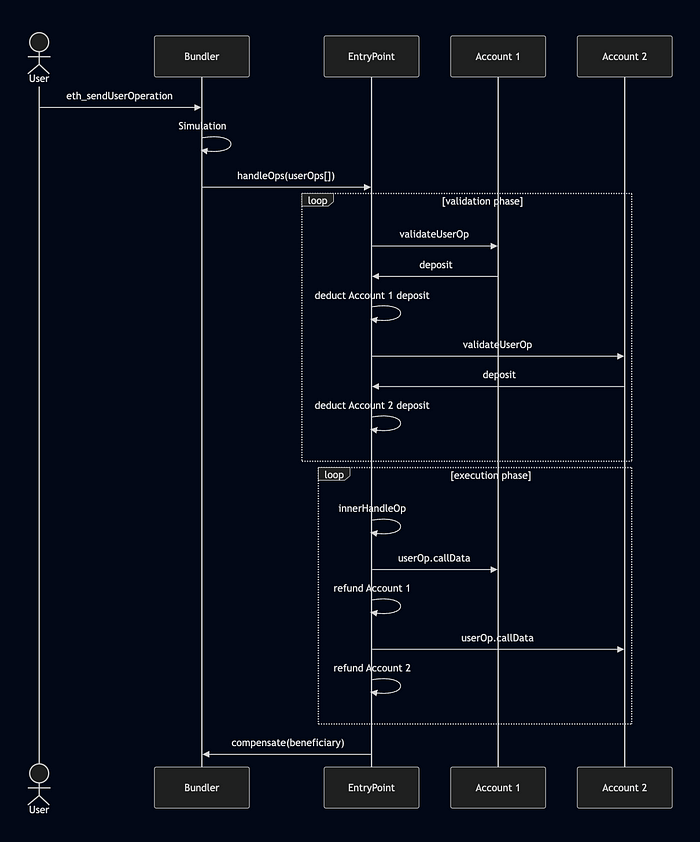 User

Bundler

EntryPoint

Account 1

Account 2

eth_sendUserOperation

Simulation

handleOps(userOps[])

loop

[validation phase]

validateUserOp

deposit

deduct Account 1 deposit

validateUserOp

deposit

deduct Account 2 deposit

loop

[execution phase]

innerHandleOp

userOp.callData

refund Account 1

userOp.callData

refund Account 2

compensate(beneficiary)

User

Bundler

EntryPoint

Account 1

Account 2